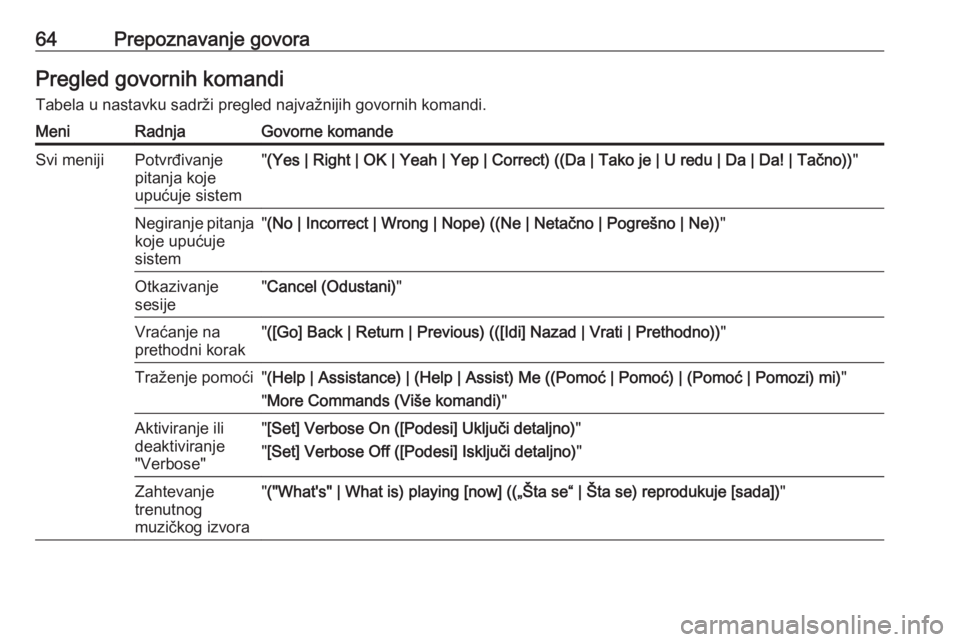 64 Prepoznavanje govora

Pregled govornih komandi

Tabela u nastavku sadrži pregled najvažnijih govornih komandi.

| Meni | Radnja | Govorne komande |
|---|---|---|
| Svi meniji | Potvrđivanje pitanja koje upućuje sistem | "(Yes \| Right \| OK \| Yeah \| Yep \| Correct) ((Da \| Tako je \| U redu \| Da \| Da! \| Tačno))" |
| | Negiranje pitanja koje upućuje sistem | "(No \| Incorrect \| Wrong \| Nope) ((Ne \| Netačno \| Pogrešno \| Ne))" |
| | Otkazivanje sesije | "Cancel (Odustani)" |
| | Vraćanje na prethodni korak | "([Go] Back \| Return \| Previous) (([Idi] Nazad \| Vrati \| Prethodno))" |
| | Traženje pomoći | "(Help \| Assistance) \| (Help \| Assist) Me ((Pomoć \| Pomoć) \| (Pomoć \| Pomozi) mi)" "More Commands (Više komandi)" |
| | Aktiviranje ili deaktiviranje "Verbose" | "[Set] Verbose On ([Podesi] Uključi detaljno)" "[Set] Verbose Off ([Podesi] Isključi detaljno)" |
| | Zahtevanje trenutnog muzičkog izvora | "("What's" \| What is) playing [now] ((„Šta se“ \| Šta se) reprodukuje [sada])" |

carmanualsonline.info